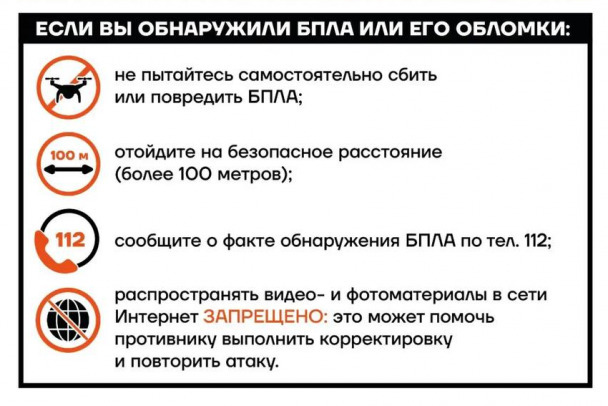 ЕСЛИ ВЫ ОБНАРУЖИЛИ БПЛА ИЛИ ЕГО ОБЛОМКИ:

не пытайтесь самостоятельно сбить или повредить БПЛА;

100 м

отойдите на безопасное расстояние (более 100 метров);

112

сообщите о факте обнаружения БПЛА по тел. 112;

распространять видео- и фотоматериалы в сети Интернет ЗАПРЕЩЕНО: это может помочь противнику выполнить корректировку и повторить атаку.